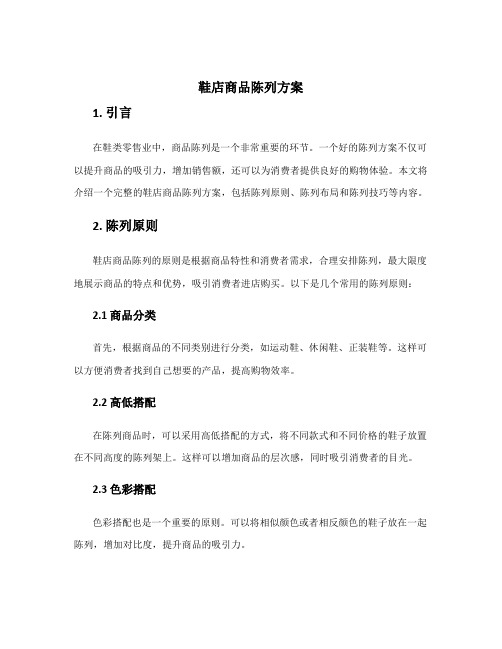 鞋店商品陈列方案

1. 引言

在鞋类零售业中，商品陈列是一个非常重要的环节。一个好的陈列方案不仅可以提升商品的吸引力，增加销售额，还可以为消费者提供良好的购物体验。本文将介绍一个完整的鞋店商品陈列方案，包括陈列原则、陈列布局和陈列技巧等内容。

2. 陈列原则

鞋店商品陈列的原则是根据商品特性和消费者需求，合理安排陈列，最大限度地展示商品的特点和优势，吸引消费者进店购买。以下是几个常用的陈列原则：

2.1 商品分类

首先，根据商品的不同类别进行分类，如运动鞋、休闲鞋、正装鞋等。这样可以方便消费者找到自己想要的产品，提高购物效率。

2.2 高低搭配

在陈列商品时，可以采用高低搭配的方式，将不同款式和不同价格的鞋子放置在不同高度的陈列架上。这样可以增加商品的层次感，同时吸引消费者的目光。

2.3 色彩搭配

色彩搭配也是一个重要的原则。可以将相似颜色或者相反颜色的鞋子放在一起陈列，增加对比度，提升商品的吸引力。